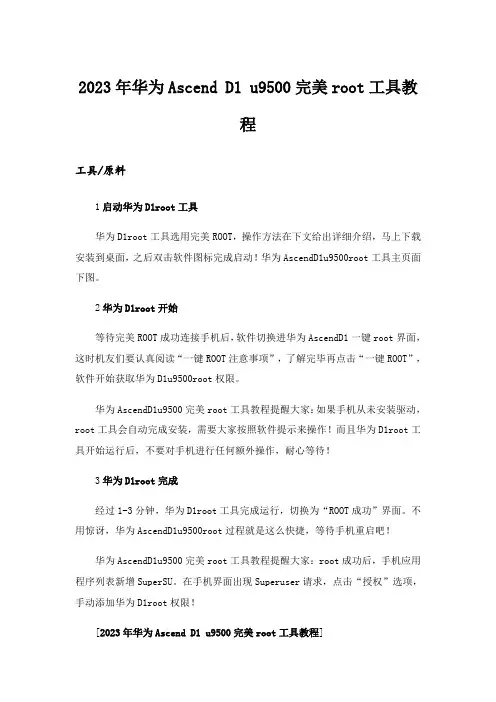 2023年华为Ascend D1 u9500完美root工具教程

工具/原料

1启动华为D1root工具

华为D1root工具选用完美ROOT，操作方法在下文给出详细介绍，马上下载安装到桌面，之后双击软件图标完成启动！华为AscendD1u9500root工具主页面下图。

2华为D1root开始

等待完美ROOT成功连接手机后，软件切换进华为AscendD1一键root界面，这时机友们要认真阅读“一键ROOT注意事项”，了解完毕再点击“一键ROOT”，软件开始获取华为D1u9500root权限。

华为AscendD1u9500完美root工具教程提醒大家：如果手机从未安装驱动，root工具会自动完成安装，需要大家按照软件提示来操作！而且华为D1root工具开始运行后，不要对手机进行任何额外操作，耐心等待！

3华为D1root完成

经过1-3分钟，华为D1root工具完成运行，切换为“ROOT成功”界面。不用惊讶，华为AscendD1u9500root过程就是这么快捷，等待手机重启吧！

华为AscendD1u9500完美root工具教程提醒大家：root成功后，手机应用程序列表新增SuperSU。在手机界面出现Superuser请求，点击“授权”选项，手动添加华为D1root权限！

[2023年华为Ascend D1 u9500完美root工具教程]